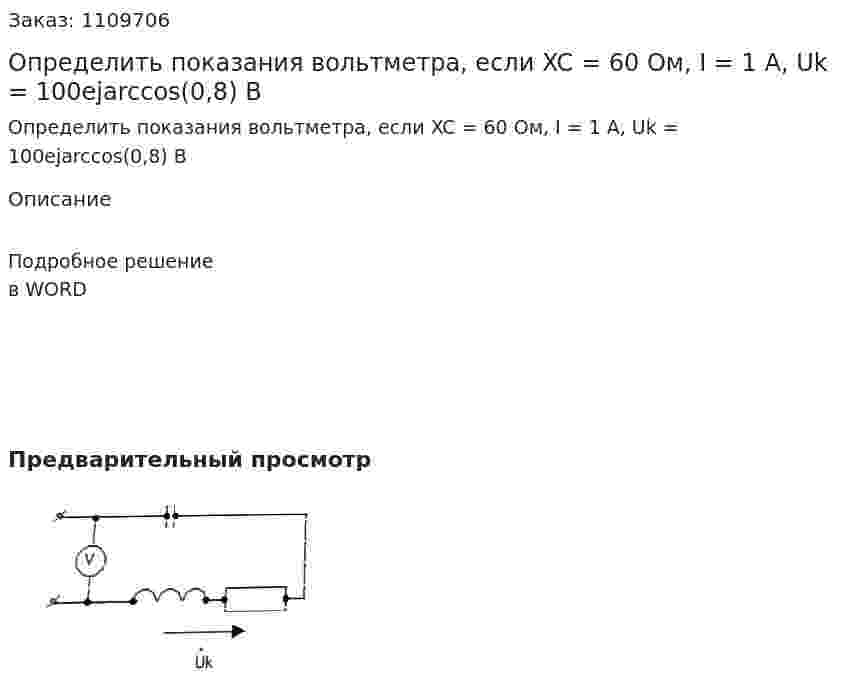 Заказ: 1109706

Определить показания вольтметра, если XC = 60 Ом, I = 1 А, Uk = 100ejarccos(0,8) В

Определить показания вольтметра, если XC = 60 Ом, I = 1 А, Uk = 100ejarccos(0,8) В

Описание

Подробное решение
в WORD

Предварительный просмотр

V

$\dot{U}k$